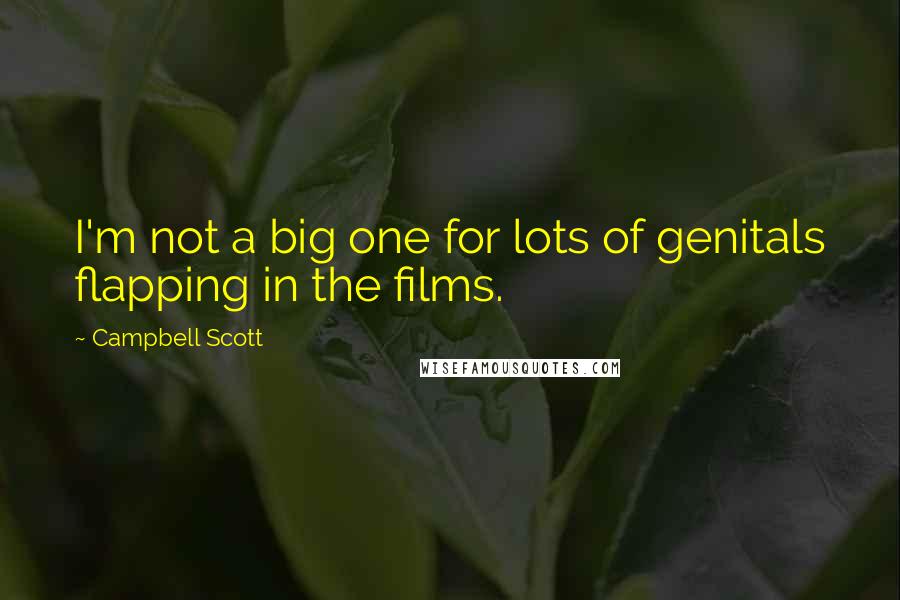 I'm not a big one for lots of genitals flapping in the films.

~ Campbell Scott

WISEFAMOUSQUOTES.COM